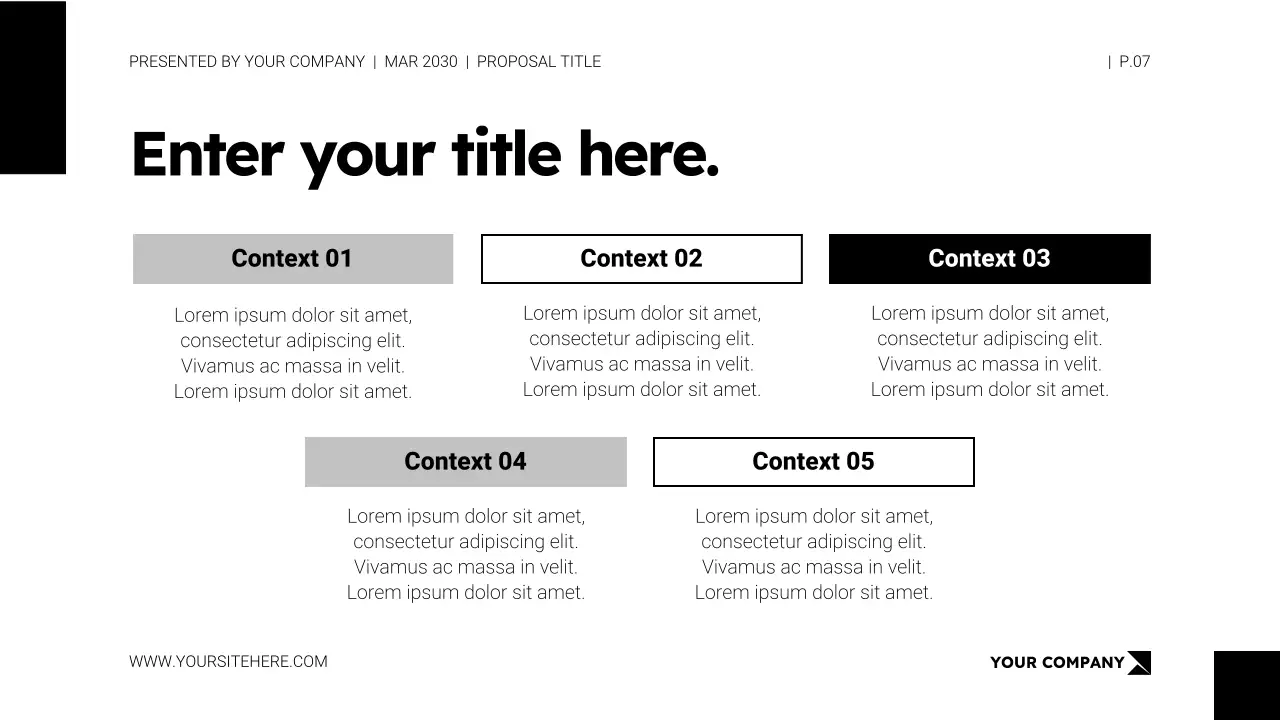 PRESENTED BY YOUR COMPANY | MAR 2030 | PROPOSAL TITLE

| P.07

Enter your title here.

Context 01

Lorem ipsum dolor sit amet, consectetur adipiscing elit. Vivamus ac massa in velit. Lorem ipsum dolor sit amet.

Context 02

Lorem ipsum dolor sit amet, consectetur adipiscing elit. Vivamus ac massa in velit. Lorem ipsum dolor sit amet.

Context 03

Lorem ipsum dolor sit amet, consectetur adipiscing elit. Vivamus ac massa in velit. Lorem ipsum dolor sit amet.

Context 04

Lorem ipsum dolor sit amet, consectetur adipiscing elit. Vivamus ac massa in velit. Lorem ipsum dolor sit amet.

Context 05

Lorem ipsum dolor sit amet, consectetur adipiscing elit. Vivamus ac massa in velit. Lorem ipsum dolor sit amet.

WWW.YOURSITEHERE.COM

YOUR COMPANY